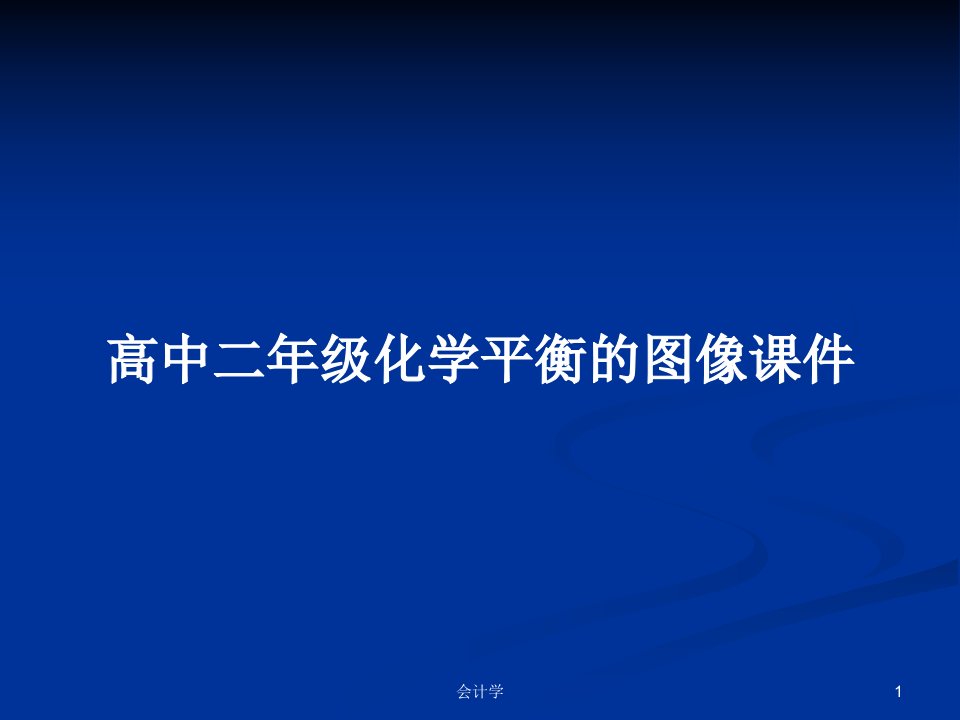 高中二年级化学平衡的图像课件

会计学

1